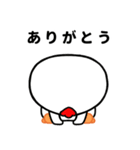 ありがとう